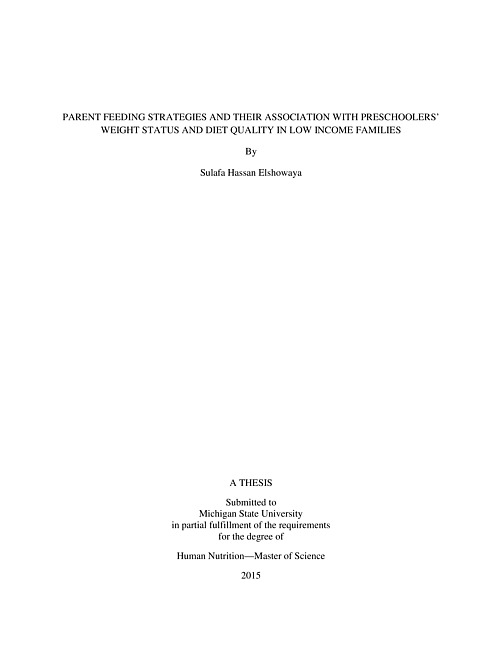 PARENT FEEDING STRATEGIES AND THEIR ASSOCIATION WITH PRESCHOOLERS' WEIGHT STATUS AND DIET QUALITY IN LOW INCOME FAMILIES

By

Sulafa Hassan Elshowaya

A THESIS

Submitted to
Michigan State University
in partial fulfillment of the requirements
for the degree of

Human Nutrition—Master of Science

2015